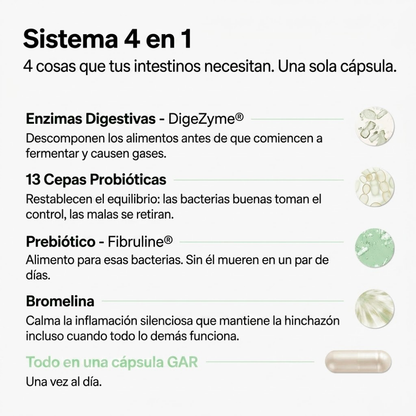 Sistema 4 en 1

4 cosas que tus intestinos necesitan. Una sola cápsula.

Enzimas Digestivas - DigeZyme®

Descomponen los alimentos antes de que comiencen a fermentar y causen gases.

13 Cepas Probióticas

Restablecen el equilibrio: las bacterias buenas toman el control, las malas se retiran.

Prebiótico - Fibruline®

Alimento para esas bacterias. Sin él mueren en un par de días.

Bromelina

Calma la inflamación silenciosa que mantiene la hinchazón incluso cuando todo lo demás funciona.

Todo en una cápsula GAR

Una vez al día.